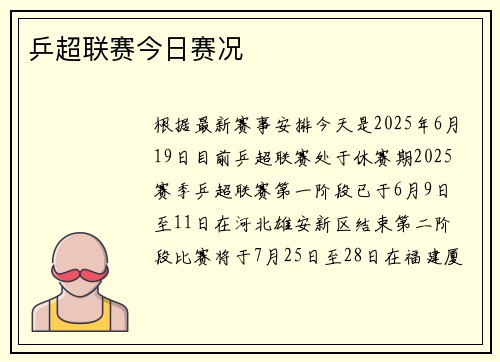 乒超联赛今日赛况

根据最新赛事安排今天是2025年6月19日目前乒超联赛处于休赛期2025赛季乒超联赛第一阶段已于6月9日至11日在河北雄安新区结束第二阶段比赛将于7月25日至28日在福建厦